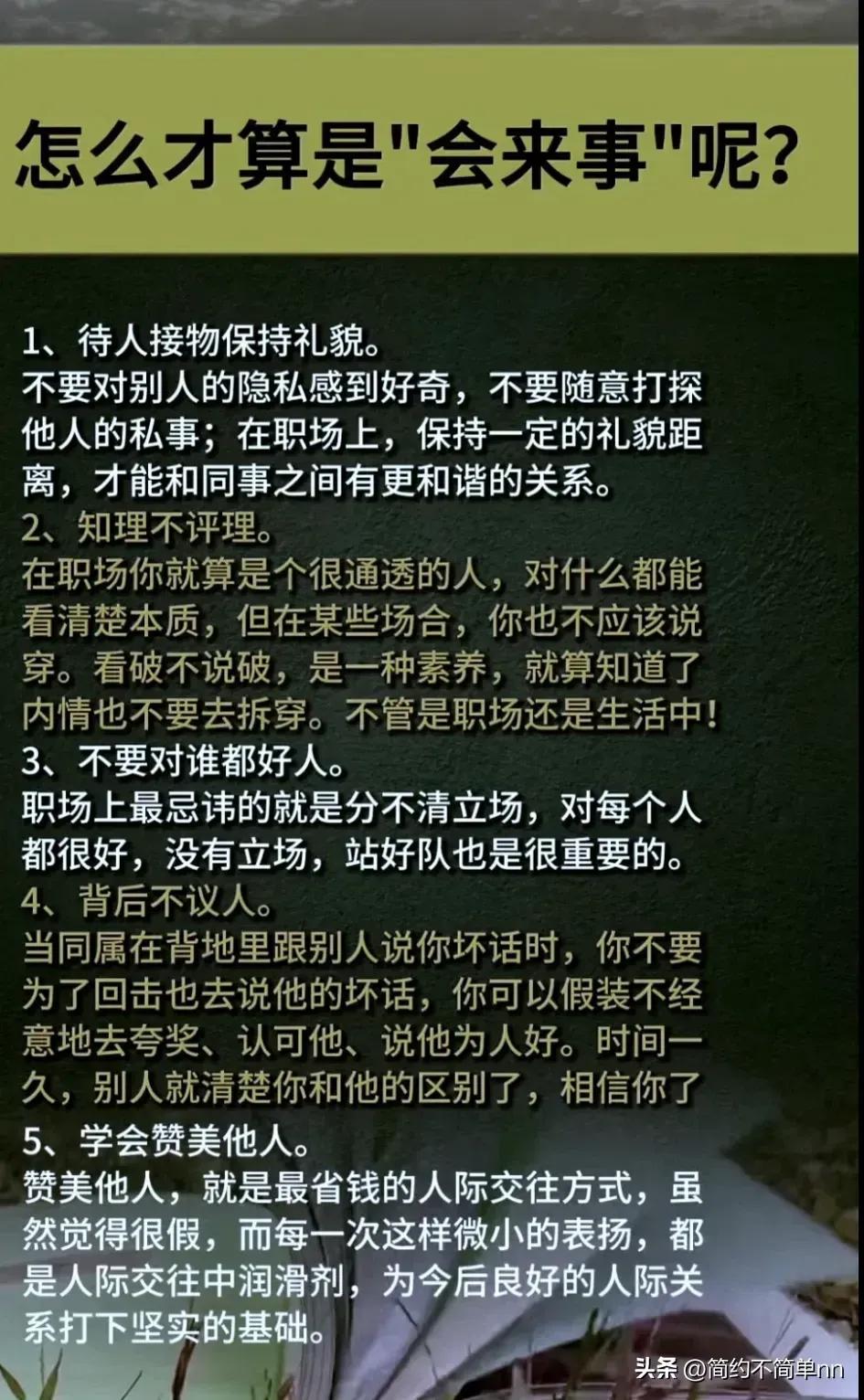 怎么才算是"会来事"呢?

1、待人接物保持礼貌。
不要对别人的隐私感到好奇，不要随意打探他人的私事；在职场上，保持一定的礼貌距离，才能和同事之间有更和谐的关系。
2、知理不评理。
在职场你就算是个很通透的人，对什么都能看清楚本质，但在某些场合，你也不应该说穿。看破不说破，是一种素养，就算知道了内情也不要去拆穿。不管是职场还是生活中！
3、不要对谁都好人。
职场上最忌讳的就是分不清立场，对每个人都很好，没有立场，站好队也是很重要的。
4、背后不议人。
当同属在背地里跟别人说你坏话时，你不要为了回击也去说他的坏话，你可以假装不经意地去夸奖、认可他、说他为人好。时间一久，别人就清楚你和他的区别了，相信你了
5、学会赞美他人。
赞美他人，就是最省钱的人际交往方式，虽然觉得很假，而每一次这样微小的表扬，都是人际交往中润滑剂，为今后良好的人际关系打下坚实的基础。

头条 @简约不简单nn